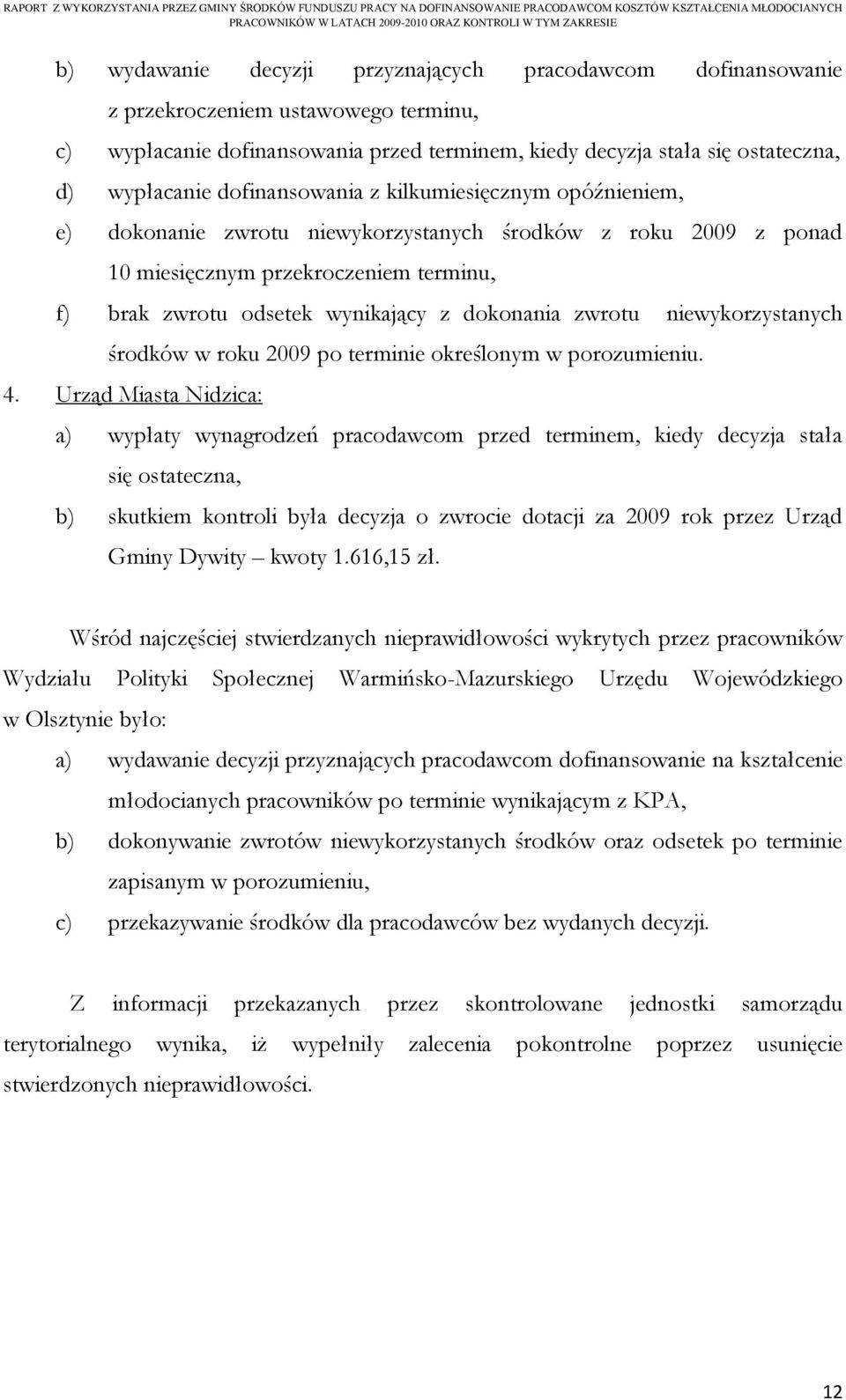 RAPORT Z WYKORZYSTANIA PRZEZ GMINY ŚRODKÓW FUNDUSZU PRACY NA DOFINANSOWANIE PRACODAWCOM KOSZTÓW KSZTAŁCENIA MŁODOCIANYCH PRACOWNIKÓW W LATACH 2009-2010 ORAZ KONTROLI W TYM ZAKRESIE

b) wydawanie decyzji przyznających pracodawcom dofinansowanie z przekroczeniem ustawowego terminu,

c) wypłacanie dofinansowania przed terminem, kiedy decyzja stała się ostateczna,

d) wypłacanie dofinansowania z kilkumiesięcznym opóźnieniem,

e) dokonanie zwrotu niewykorzystanych środków z roku 2009 z ponad 10 miesięcznym przekroczeniem terminu,

f) brak zwrotu odsetek wynikający z dokonania zwrotu niewykorzystanych środków w roku 2009 po terminie określonym w porozumieniu.

4. Urząd Miasta Nidzica:

a) wypłaty wynagrodzeń pracodawcom przed terminem, kiedy decyzja stała się ostateczna,

b) skutkiem kontroli była decyzja o zwrocie dotacji za 2009 rok przez Urząd Gminy Dywity – kwoty 1.616,15 zł.

Wśród najczęściej stwierdzanych nieprawidłowości wykrytych przez pracowników Wydziału Polityki Społecznej Warmińsko-Mazurskiego Urzędu Wojewódzkiego w Olsztynie było:

a) wydawanie decyzji przyznających pracodawcom dofinansowanie na kształcenie młodocianych pracowników po terminie wynikającym z KPA,

b) dokonywanie zwrotów niewykorzystanych środków oraz odsetek po terminie zapisanym w porozumieniu,

c) przekazywanie środków dla pracodawców bez wydanych decyzji.

Z informacji przekazanych przez skontrolowane jednostki samorządu terytorialnego wynika, iż wypełniły zalecenia pokontrolne poprzez usunięcie stwierdzonych nieprawidłowości.

12